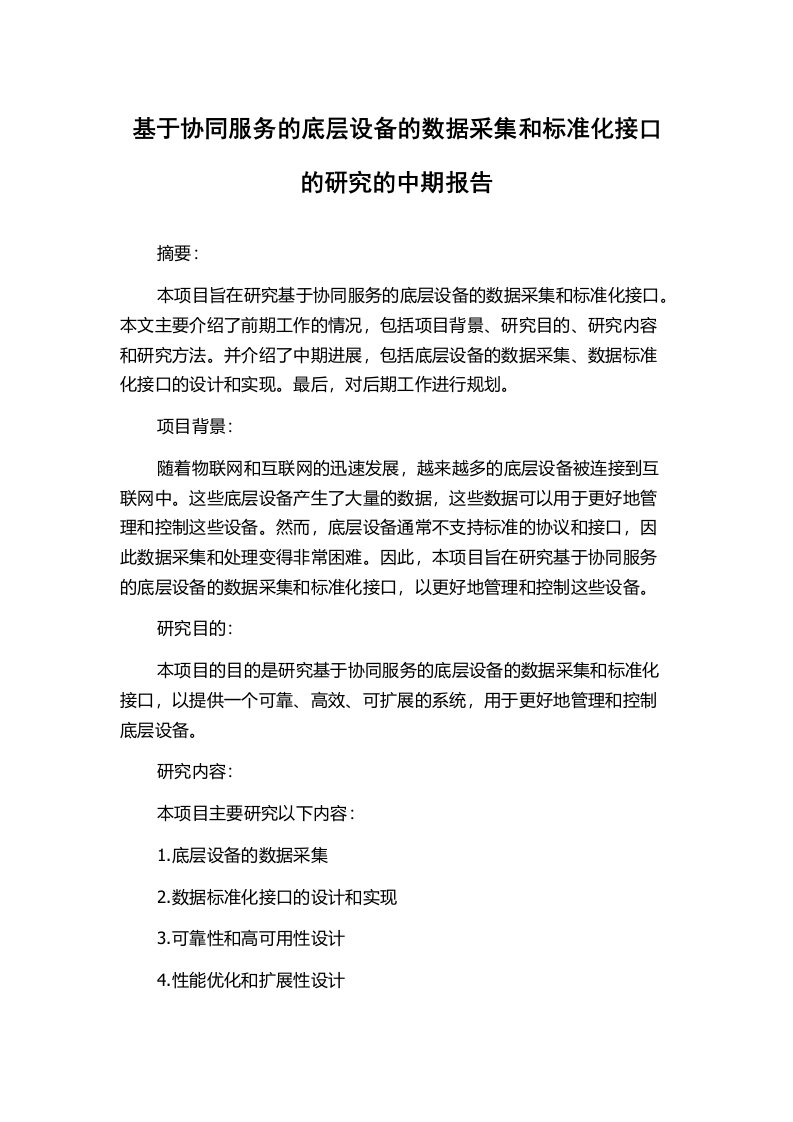 基于协同服务的底层设备的数据采集和标准化接口的研究的中期报告

摘要：

本项目旨在研究基于协同服务的底层设备的数据采集和标准化接口。本文主要介绍了前期工作的情况，包括项目背景、研究目的、研究内容和研究方法。并介绍了中期进展，包括底层设备的数据采集、数据标准化接口的设计和实现。最后，对后期工作进行规划。

项目背景：

随着物联网和互联网的迅速发展，越来越多的底层设备被连接到互联网中。这些底层设备产生了大量的数据，这些数据可以用于更好地管理和控制这些设备。然而，底层设备通常不支持标准的协议和接口，因此数据采集和处理变得非常困难。因此，本项目旨在研究基于协同服务的底层设备的数据采集和标准化接口，以更好地管理和控制这些设备。

研究目的：

本项目的目的是研究基于协同服务的底层设备的数据采集和标准化接口，以提供一个可靠、高效、可扩展的系统，用于更好地管理和控制底层设备。

研究内容：

本项目主要研究以下内容：

1.底层设备的数据采集

2.数据标准化接口的设计和实现

3.可靠性和高可用性设计

4.性能优化和扩展性设计